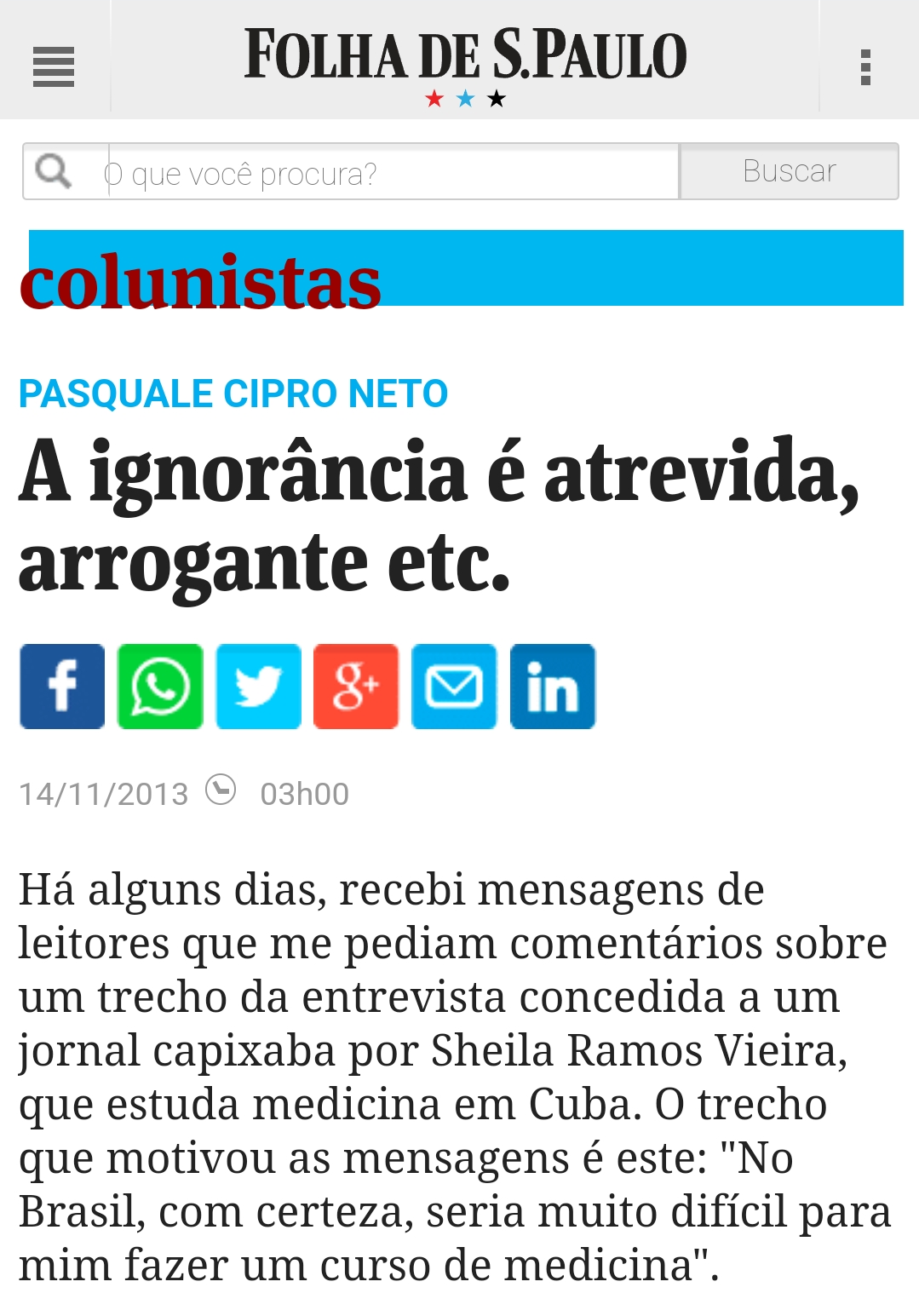 FOLHA DE S.PAULO

O que você procura?

Buscar

colunistas

PASQUALE CIPRO NETO

A ignorância é atrevida, arrogante etc.

14/11/2013 03h00

Há alguns dias, recebi mensagens de leitores que me pediam comentários sobre um trecho da entrevista concedida a um jornal capixaba por Sheila Ramos Vieira, que estuda medicina em Cuba. O trecho que motivou as mensagens é este: "No Brasil, com certeza, seria muito difícil para mim fazer um curso de medicina".